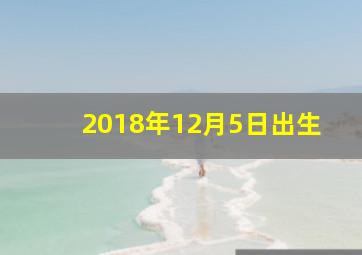 2018年12月5日出生